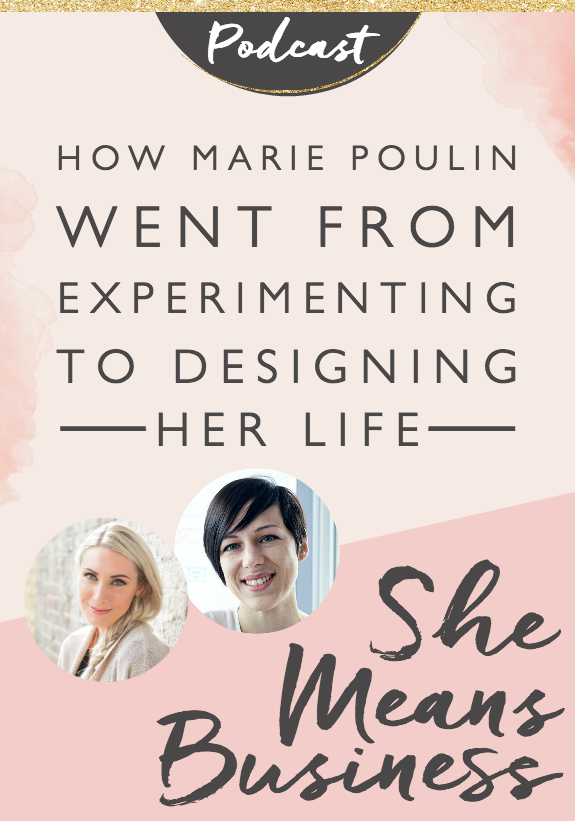 Podcast

HOW MARIE POULIN WENT FROM EXPERIMENTING TO DESIGNING HER LIFE

She Means Business